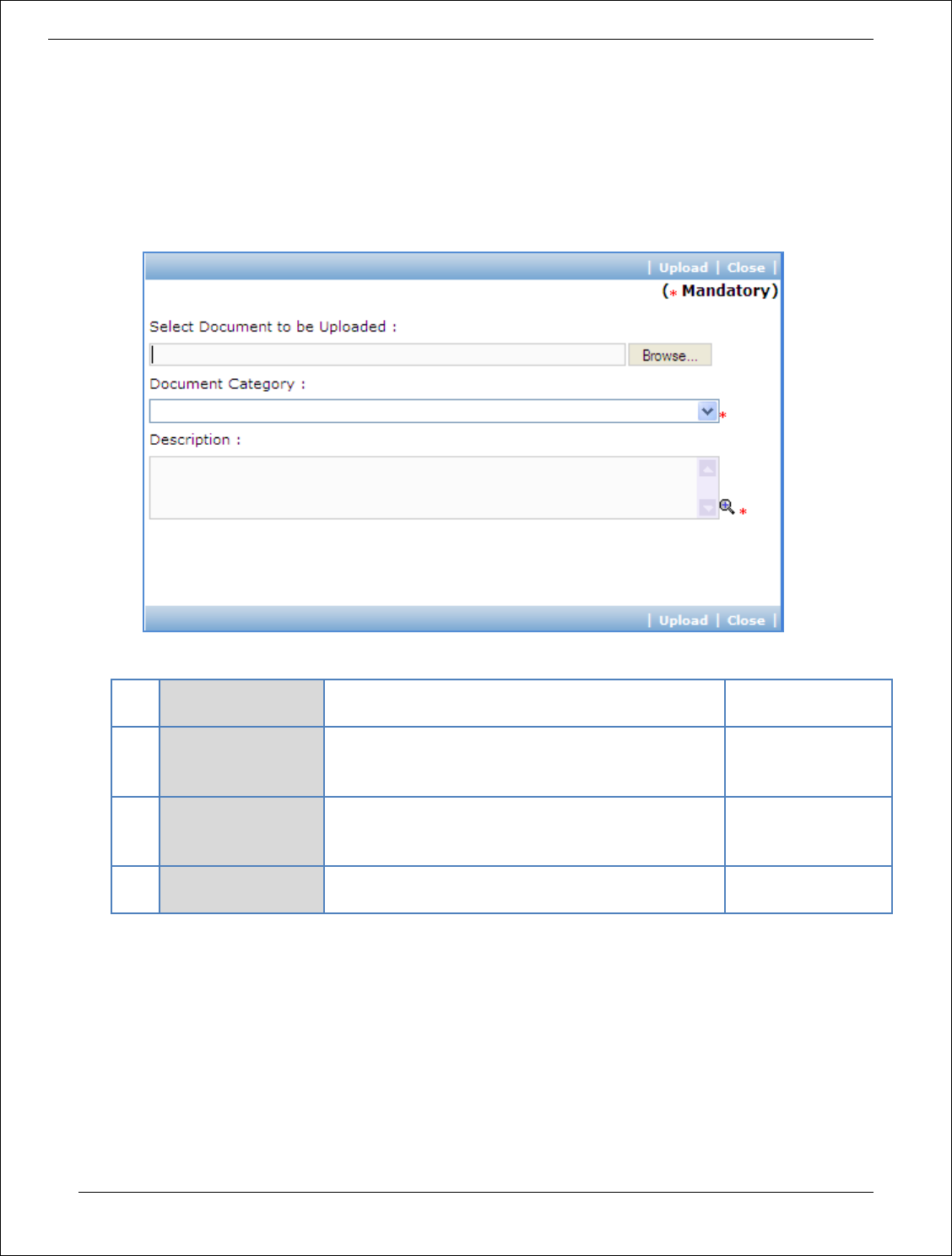 | Upload | Close |

(* Mandatory)

Select Document to be Uploaded :

Browse...

Document Category :

*

Description :

*

| Upload | Close |